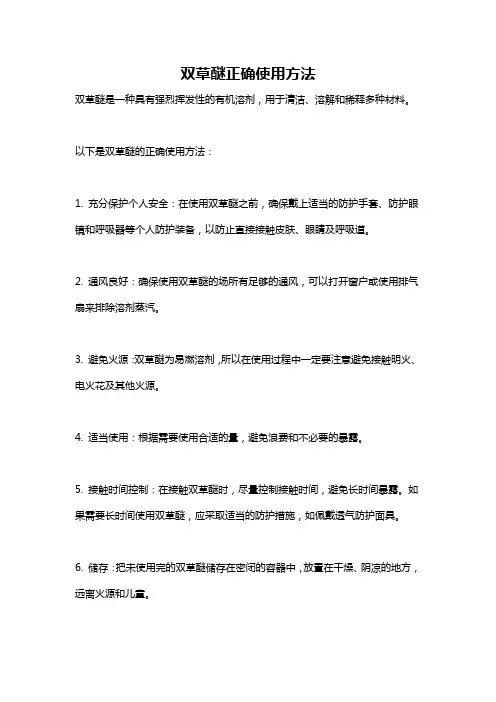 双草醚正确使用方法

双草醚是一种具有强烈挥发性的有机溶剂，用于清洁、溶解和稀释多种材料。

以下是双草醚的正确使用方法：

1. 充分保护个人安全：在使用双草醚之前，确保戴上适当的防护手套、防护眼镜和呼吸器等个人防护装备，以防止直接接触皮肤、眼睛及呼吸道。

2. 通风良好：确保使用双草醚的场所有足够的通风，可以打开窗户或使用排气扇来排除溶剂蒸汽。

3. 避免火源：双草醚为易燃溶剂，所以在使用过程中一定要注意避免接触明火、电火花及其他火源。

4. 适当使用：根据需要使用合适的量，避免浪费和不必要的暴露。

5. 接触时间控制：在接触双草醚时，尽量控制接触时间，避免长时间暴露。如果需要长时间使用双草醚，应采取适当的防护措施，如佩戴透气防护面具。

6. 储存：把未使用完的双草醚储存在密闭的容器中，放置在干燥、阴凉的地方，远离火源和儿童。